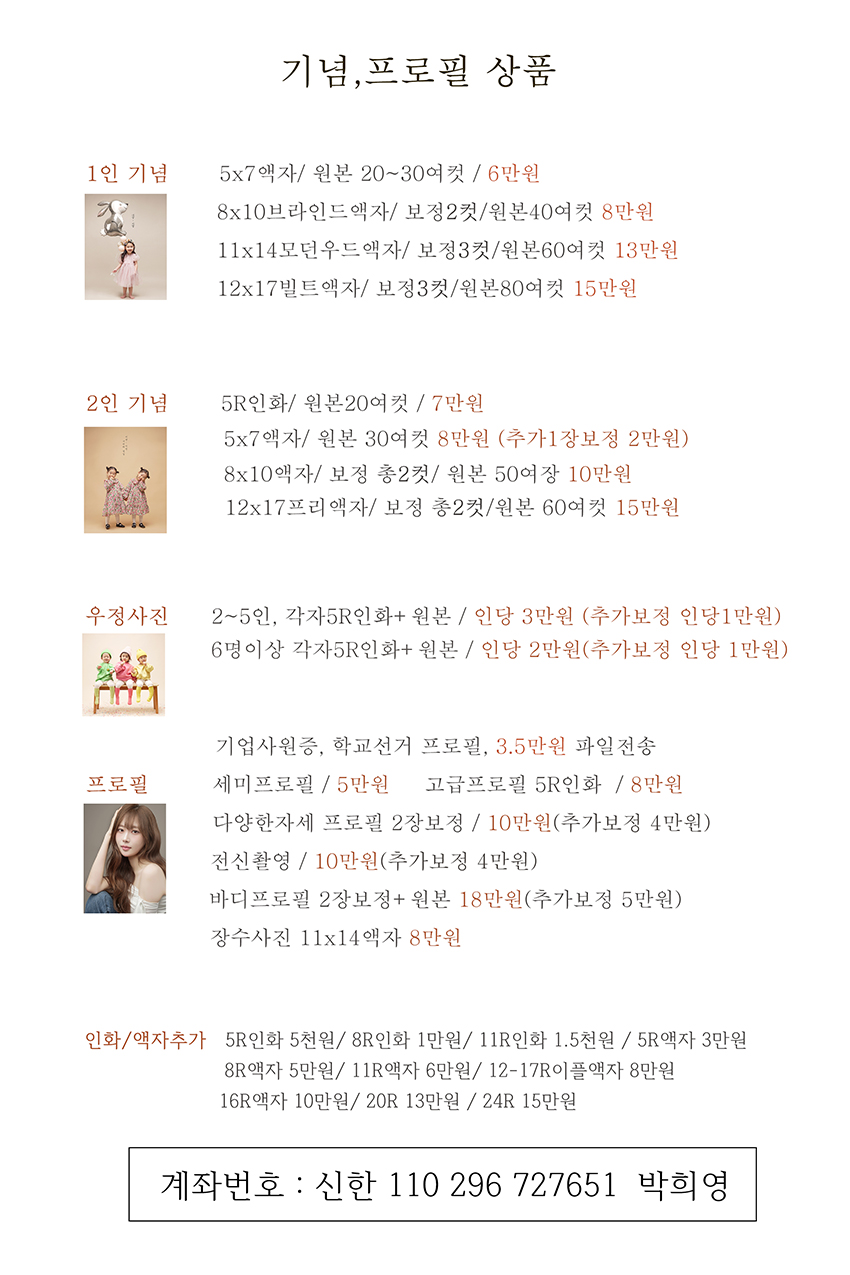 기념,프로필 상품

1인 기념

5x7액자/ 원본 20~30여컷 / 6만원
8x10브라인드액자/ 보정2컷/원본40여컷 8만원
11x14모던우드액자/ 보정3컷/원본60여컷 13만원
12x17빌트액자/ 보정3컷/원본80여컷 15만원

2인 기념

5R인화/ 원본20여컷 / 7만원
5x7액자/ 원본 30여컷 8만원 (추가1장보정 2만원)
8x10액자/ 보정 총2컷/ 원본 50여장 10만원
12x17프리액자/ 보정 총2컷/원본 60여컷 15만원

우정사진

2~5인, 각자5R인화+ 원본 / 인당 3만원 (추가보정 인당1만원)
6명이상 각자5R인화+ 원본 / 인당 2만원(추가보정 인당 1만원)

기업사원증, 학교선거 프로필, 3.5만원 파일전송

프로필

세미프로필 / 5만원 고급프로필 5R인화 / 8만원
다양한자세 프로필 2장보정 / 10만원(추가보정 4만원)
전신촬영 / 10만원(추가보정 4만원)
바디프로필 2장보정+ 원본 18만원(추가보정 5만원)
장수사진 11x14액자 8만원

인화/액자추가 5R인화 5천원/ 8R인화 1만원/ 11R인화 1.5천원 / 5R액자 3만원
8R액자 5만원/ 11R액자 6만원/ 12-17R이플액자 8만원
16R액자 10만원/ 20R 13만원 / 24R 15만원

계좌번호 : 신한 110 296 727651 박희영